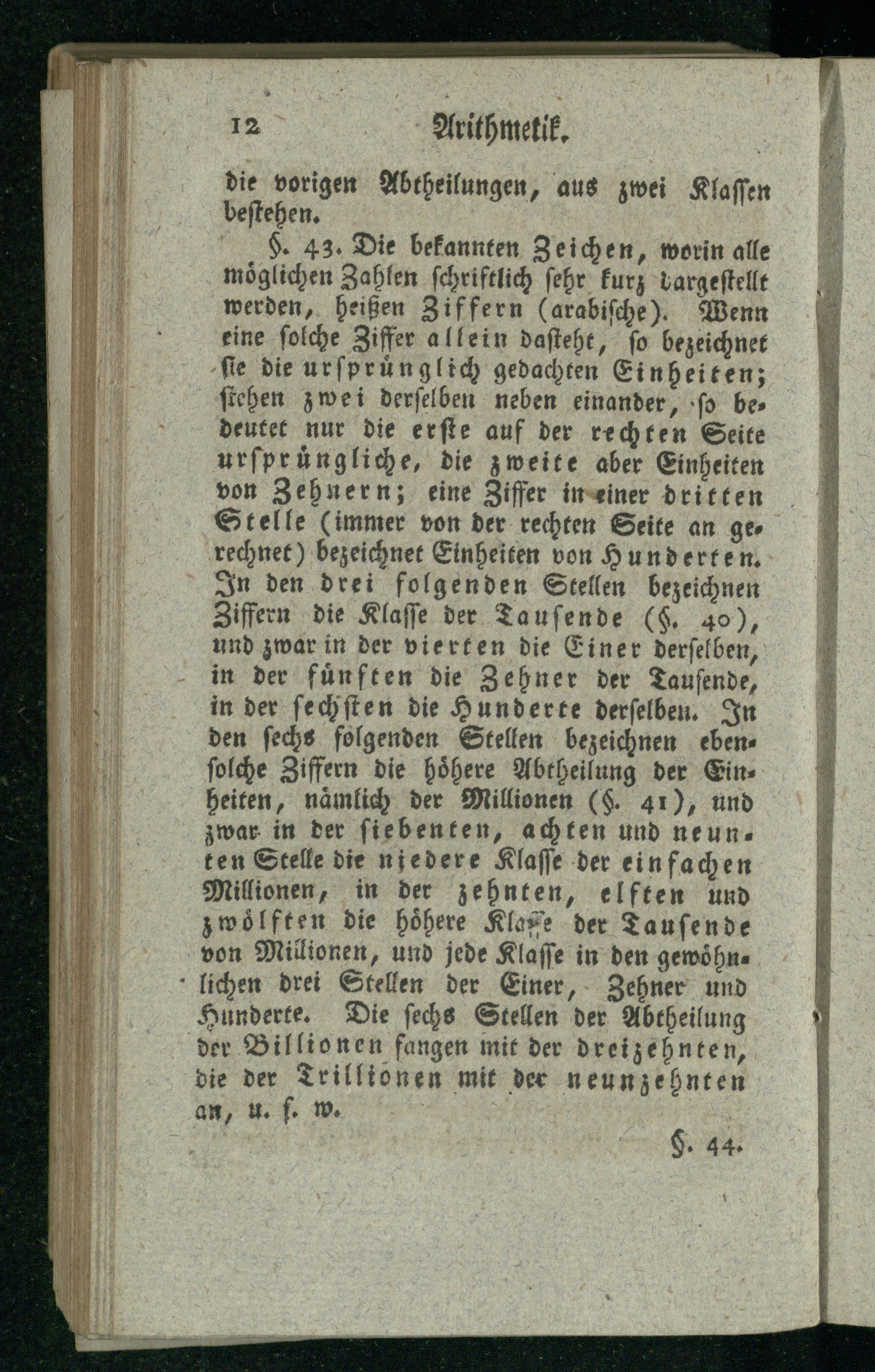 12 Arithmetik.

die vorigen Abtheilungen, aus zwei Klassen bestehen.

§. 43. Die bekannten Zeichen, worin alle möglichen Zahlen schriftlich sehr kurz dargestellt werden, heißen Ziffern (arabische). Wenn eine solche Ziffer allein dasteht, so bezeichnet sie die ursprünglich gedachten Einheiten; stehen zwei derselben neben einander, so bedeutet nur die erste auf der rechten Seite ursprüngliche, die zweite aber Einheiten von Zehnern; eine Ziffer in einer dritten Stelle (immer von der rechten Seite an gerechnet) bezeichnet Einheiten von Hunderten. In den drei folgenden Stellen bezeichnen Ziffern die Klasse der Tausende (§. 40), und zwar in der vierten die Einer derselben, in der fünften die Zehner der Tausende, in der sechsten die Hunderte derselben. In den sechs folgenden Stellen bezeichnen ebensolche Ziffern die höhere Abtheilung der Einheiten, nämlich der Millionen (§. 41), und zwar in der siebenten, achten und neunten Stelle die niedere Klasse der einfachen Millionen, in der zehnten, elften und zwölften die höhere Klasse der Tausende von Millionen, und jede Klasse in den gewöhnlichen drei Stellen der Einer, Zehner und Hunderte. Die sechs Stellen der Abtheilung der Billionen fangen mit der dreizehnten, die der Trillionen mit der neunzehnten an, u. s. w.

§. 44.